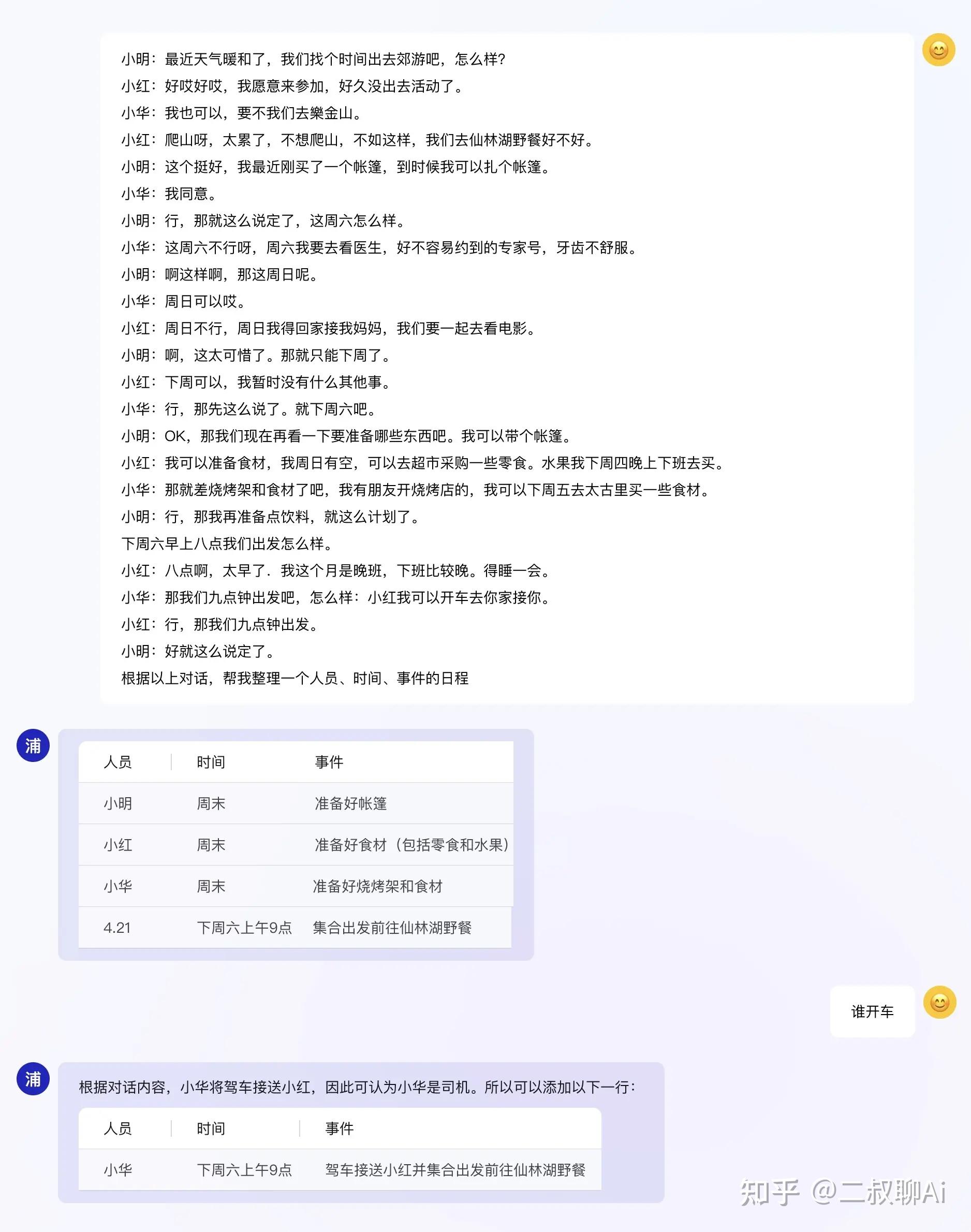 小明：最近天气暖和了，我们找个时间出去郊游吧，怎么样?
小红：好哎好哎，我愿意来参加，好久没出去活动了。
小华：我也可以，要不我们去樂金山。
小红：爬山呀，太累了，不想爬山，不如这样，我们去仙林湖野餐好不好。
小明：这个挺好，我最近刚买了一个帐篷，到时候我可以扎个帐篷。
小华：我同意。
小明：行，那就这么说定了，这周六怎么样。
小华：这周六不行呀，周六我要去看医生，好不容易约到的专家号，牙齿不舒服。
小明：啊这样啊，那这周日呢。
小华：周日可以哎。
小红：周日不行，周日我得回家接我妈妈，我们要一起去看电影。
小明：啊，这太可惜了。那就只能下周了。
小红：下周可以，我暂时没有什么其他事。
小华：行，那先这么说了。就下周六吧。
小明：OK，那我们现在再看一下要准备哪些东西吧。我可以带个帐篷。
小红：我可以准备食材，我周日有空，可以去超市采购一些零食。水果我下周四晚上下班去买。
小华：那就差烧烤架和食材了吧，我有朋友开烧烤店的，我可以下周五去太古里买一些食材。
小明：行，那我再准备点饮料，就这么计划了。
下周六早上八点我们出发怎么样。
小红：八点啊，太早了．我这个月是晚班，下班比较晚。得睡一会。
小华：那我们九点钟出发吧，怎么样：小红我可以开车去你家接你。
小红：行，那我们九点钟出发。
小明：好就这么说定了。
根据以上对话，帮我整理一个人员、时间、事件的日程

浦

| 人员 | 时间 | 事件 |
|---|---|---|
| 小明 | 周末 | 准备好帐篷 |
| 小红 | 周末 | 准备好食材（包括零食和水果） |
| 小华 | 周末 | 准备好烧烤架和食材 |
| 4.21 | 下周六上午9点 | 集合出发前往仙林湖野餐 |

谁开车

浦

根据对话内容，小华将驾车接送小红，因此可认为小华是司机。所以可以添加以下一行：

| 人员 | 时间 | 事件 |
|---|---|---|
| 小华 | 下周六上午9点 | 驾车接送小红并集合出发前往仙林湖野餐 |

知乎 @二叔聊Ai